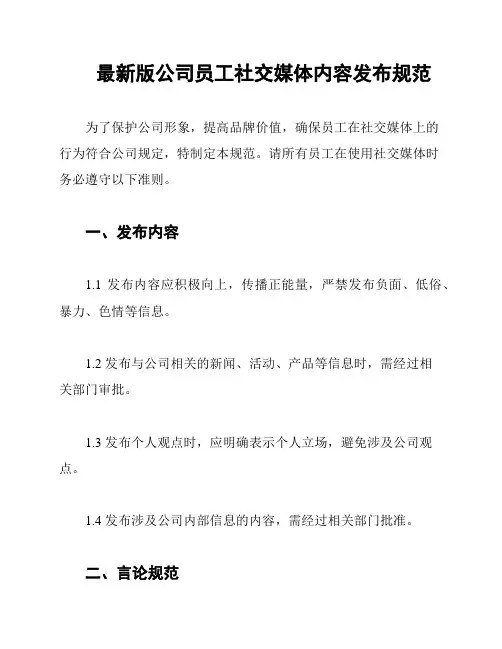 最新版公司员工社交媒体内容发布规范

为了保护公司形象，提高品牌价值，确保员工在社交媒体上的行为符合公司规定，特制定本规范。请所有员工在使用社交媒体时务必遵守以下准则。

一、发布内容

1.1 发布内容应积极向上，传播正能量，严禁发布负面、低俗、暴力、色情等信息。

1.2 发布与公司相关的新闻、活动、产品等信息时，需经过相关部门审批。

1.3 发布个人观点时，应明确表示个人立场，避免涉及公司观点。

1.4 发布涉及公司内部信息的内容，需经过相关部门批准。

二、言论规范